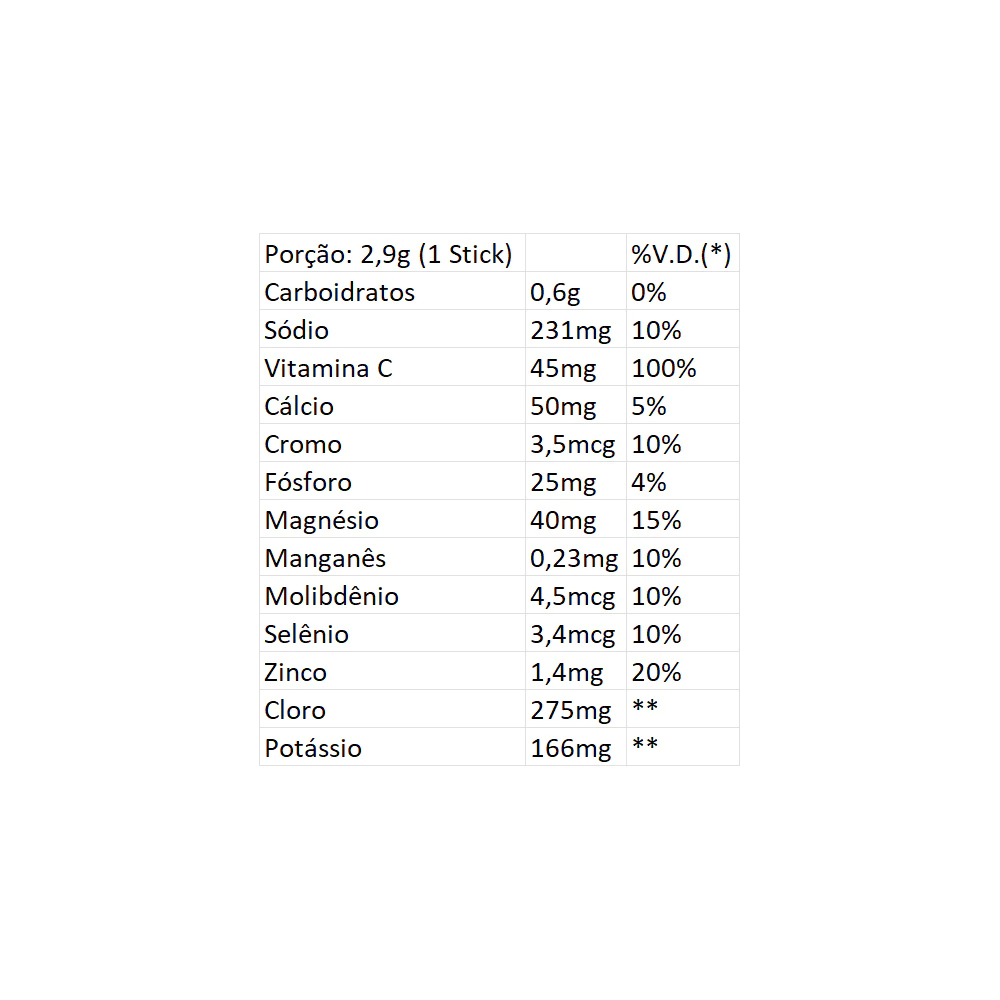 | Porção: 2,9g (1 Stick) | | %V.D.(*) |
|---|---|---|
| Carboidratos | 0,6g | 0% |
| Sódio | 231mg | 10% |
| Vitamina C | 45mg | 100% |
| Cálcio | 50mg | 5% |
| Cromo | 3,5mcg | 10% |
| Fósforo | 25mg | 4% |
| Magnésio | 40mg | 15% |
| Manganês | 0,23mg | 10% |
| Molibdênio | 4,5mcg | 10% |
| Selênio | 3,4mcg | 10% |
| Zinco | 1,4mg | 20% |
| Cloro | 275mg | ** |
| Potássio | 166mg | ** |